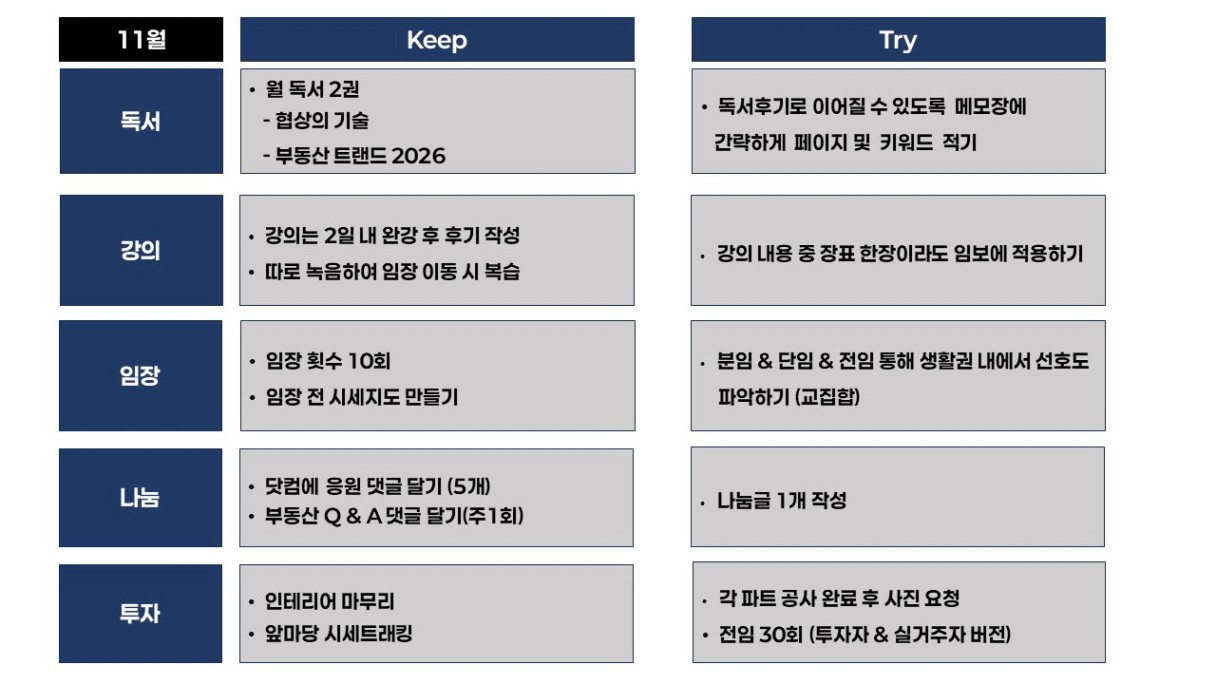 | 11월 | Keep | Try |
|---|---|---|
| 독서 | • 월 독서 2권 - 협상의 기술 - 부동산 트랜드 2026 | • 독서후기로 이어질 수 있도록 메모장에 간략하게 페이지 및 키워드 적기 |
| 강의 | • 강의는 2일 내 완강 후 후기 작성 • 따로 녹음하여 임장 이동 시 복습 | • 강의 내용 중 장표 한장이라도 임보에 적용하기 |
| 임장 | • 임장 횟수 10회 • 임장 전 시세지도 만들기 | • 분임 & 단임 & 전임 통해 생활권 내에서 선호도 파악하기 (교집합) |
| 나눔 | • 닷컴에 응원 댓글 달기 (5개) • 부동산 Q & A 댓글 달기(주1회) | • 나눔글 1개 작성 |
| 투자 | • 인테리어 마무리 • 앞마당 시세트래킹 | • 각 파트 공사 완료 후 사진 요청 • 전임 30회 (투자자 & 실거주자 버전) |